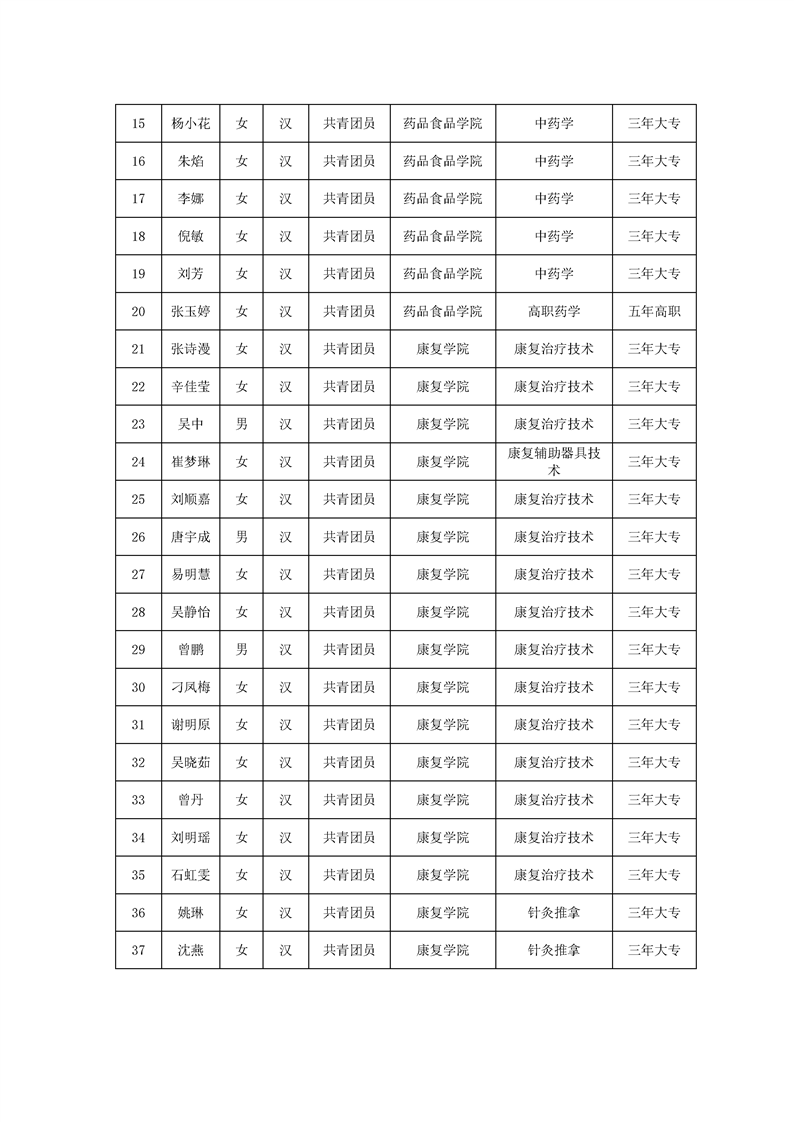 | 15 | 杨小花 | 女 | 汉 | 共青团员 | 药品食品学院 | 中药学 | 三年大专 |
|---|---|---|---|---|---|---|---|
| 16 | 朱焰 | 女 | 汉 | 共青团员 | 药品食品学院 | 中药学 | 三年大专 |
| 17 | 李娜 | 女 | 汉 | 共青团员 | 药品食品学院 | 中药学 | 三年大专 |
| 18 | 倪敏 | 女 | 汉 | 共青团员 | 药品食品学院 | 中药学 | 三年大专 |
| 19 | 刘芳 | 女 | 汉 | 共青团员 | 药品食品学院 | 中药学 | 三年大专 |
| 20 | 张玉婷 | 女 | 汉 | 共青团员 | 药品食品学院 | 高职药学 | 五年高职 |
| 21 | 张诗漫 | 女 | 汉 | 共青团员 | 康复学院 | 康复治疗技术 | 三年大专 |
| 22 | 辛佳莹 | 女 | 汉 | 共青团员 | 康复学院 | 康复治疗技术 | 三年大专 |
| 23 | 吴中 | 男 | 汉 | 共青团员 | 康复学院 | 康复治疗技术 | 三年大专 |
| 24 | 崔梦琳 | 女 | 汉 | 共青团员 | 康复学院 | 康复辅助器具技术 | 三年大专 |
| 25 | 刘顺嘉 | 女 | 汉 | 共青团员 | 康复学院 | 康复治疗技术 | 三年大专 |
| 26 | 唐宇成 | 男 | 汉 | 共青团员 | 康复学院 | 康复治疗技术 | 三年大专 |
| 27 | 易明慧 | 女 | 汉 | 共青团员 | 康复学院 | 康复治疗技术 | 三年大专 |
| 28 | 吴静怡 | 女 | 汉 | 共青团员 | 康复学院 | 康复治疗技术 | 三年大专 |
| 29 | 曾鹏 | 男 | 汉 | 共青团员 | 康复学院 | 康复治疗技术 | 三年大专 |
| 30 | 刁凤梅 | 女 | 汉 | 共青团员 | 康复学院 | 康复治疗技术 | 三年大专 |
| 31 | 谢明原 | 女 | 汉 | 共青团员 | 康复学院 | 康复治疗技术 | 三年大专 |
| 32 | 吴晓茹 | 女 | 汉 | 共青团员 | 康复学院 | 康复治疗技术 | 三年大专 |
| 33 | 曾丹 | 女 | 汉 | 共青团员 | 康复学院 | 康复治疗技术 | 三年大专 |
| 34 | 刘明瑶 | 女 | 汉 | 共青团员 | 康复学院 | 康复治疗技术 | 三年大专 |
| 35 | 石虹雯 | 女 | 汉 | 共青团员 | 康复学院 | 康复治疗技术 | 三年大专 |
| 36 | 姚琳 | 女 | 汉 | 共青团员 | 康复学院 | 针灸推拿 | 三年大专 |
| 37 | 沈燕 | 女 | 汉 | 共青团员 | 康复学院 | 针灸推拿 | 三年大专 |